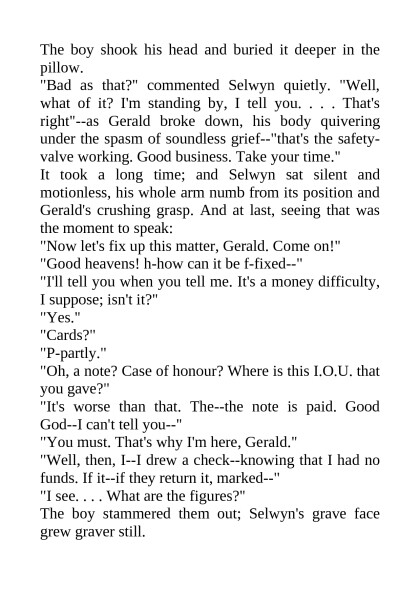 The boy shook his head and buried it deeper in the pillow.

"Bad as that?" commented Selwyn quietly. "Well, what of it? I'm standing by, I tell you. . . . That's right"--as Gerald broke down, his body quivering under the spasm of soundless grief--"that's the safety-valve working. Good business. Take your time."

It took a long time; and Selwyn sat silent and motionless, his whole arm numb from its position and Gerald's crushing grasp. And at last, seeing that was the moment to speak:

"Now let's fix up this matter, Gerald. Come on!"

"Good heavens! h-how can it be f-fixed--"

"I'll tell you when you tell me. It's a money difficulty, I suppose; isn't it?"

"Yes."

"Cards?"

"P-partly."

"Oh, a note? Case of honour? Where is this I.O.U. that you gave?"

"It's worse than that. The--the note is paid. Good God--I can't tell you--"

"You must. That's why I'm here, Gerald."

"Well, then, I--I drew a check--knowing that I had no funds. If it--if they return it, marked--"

"I see. . . . What are the figures?"

The boy stammered them out; Selwyn's grave face grew graver still.